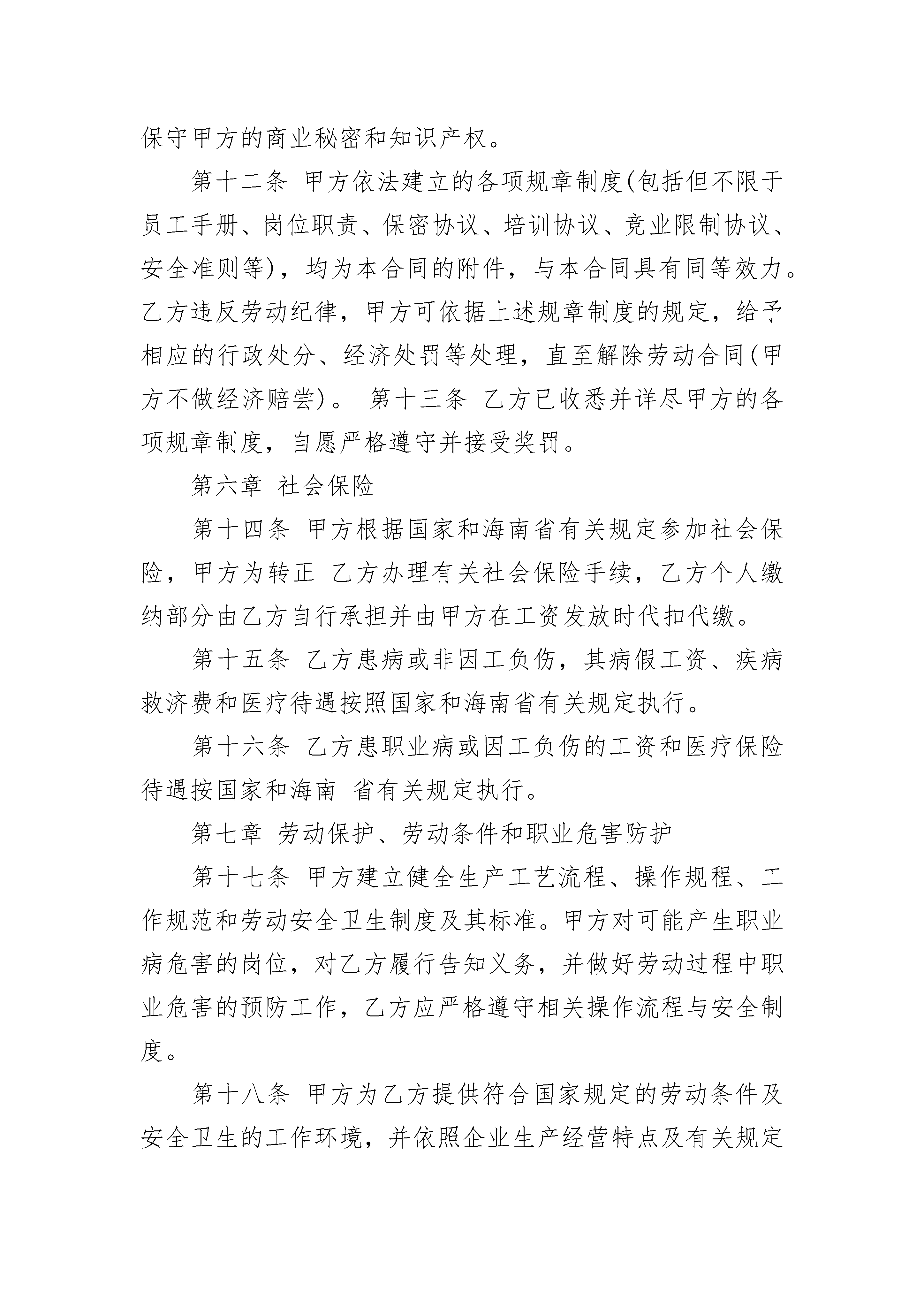 保守甲方的商业秘密和知识产权。

第十二条 甲方依法建立的各项规章制度(包括但不限于员工手册、岗位职责、保密协议、培训协议、竞业限制协议、安全准则等)，均为本合同的附件，与本合同具有同等效力。乙方违反劳动纪律，甲方可依据上述规章制度的规定，给予相应的行政处分、经济处罚等处理，直至解除劳动合同(甲方不做经济赔尝)。 第十三条 乙方已收悉并详尽甲方的各项规章制度，自愿严格遵守并接受奖罚。

第六章 社会保险

第十四条 甲方根据国家和海南省有关规定参加社会保险，甲方为转正 乙方办理有关社会保险手续，乙方个人缴纳部分由乙方自行承担并由甲方在工资发放时代扣代缴。

第十五条 乙方患病或非因工负伤，其病假工资、疾病救济费和医疗待遇按照国家和海南省有关规定执行。

第十六条 乙方患职业病或因工负伤的工资和医疗保险待遇按国家和海南 省有关规定执行。

第七章 劳动保护、劳动条件和职业危害防护

第十七条 甲方建立健全生产工艺流程、操作规程、工作规范和劳动安全卫生制度及其标准。甲方对可能产生职业病危害的岗位，对乙方履行告知义务，并做好劳动过程中职业危害的预防工作，乙方应严格遵守相关操作流程与安全制度。

第十八条 甲方为乙方提供符合国家规定的劳动条件及安全卫生的工作环境，并依照企业生产经营特点及有关规定